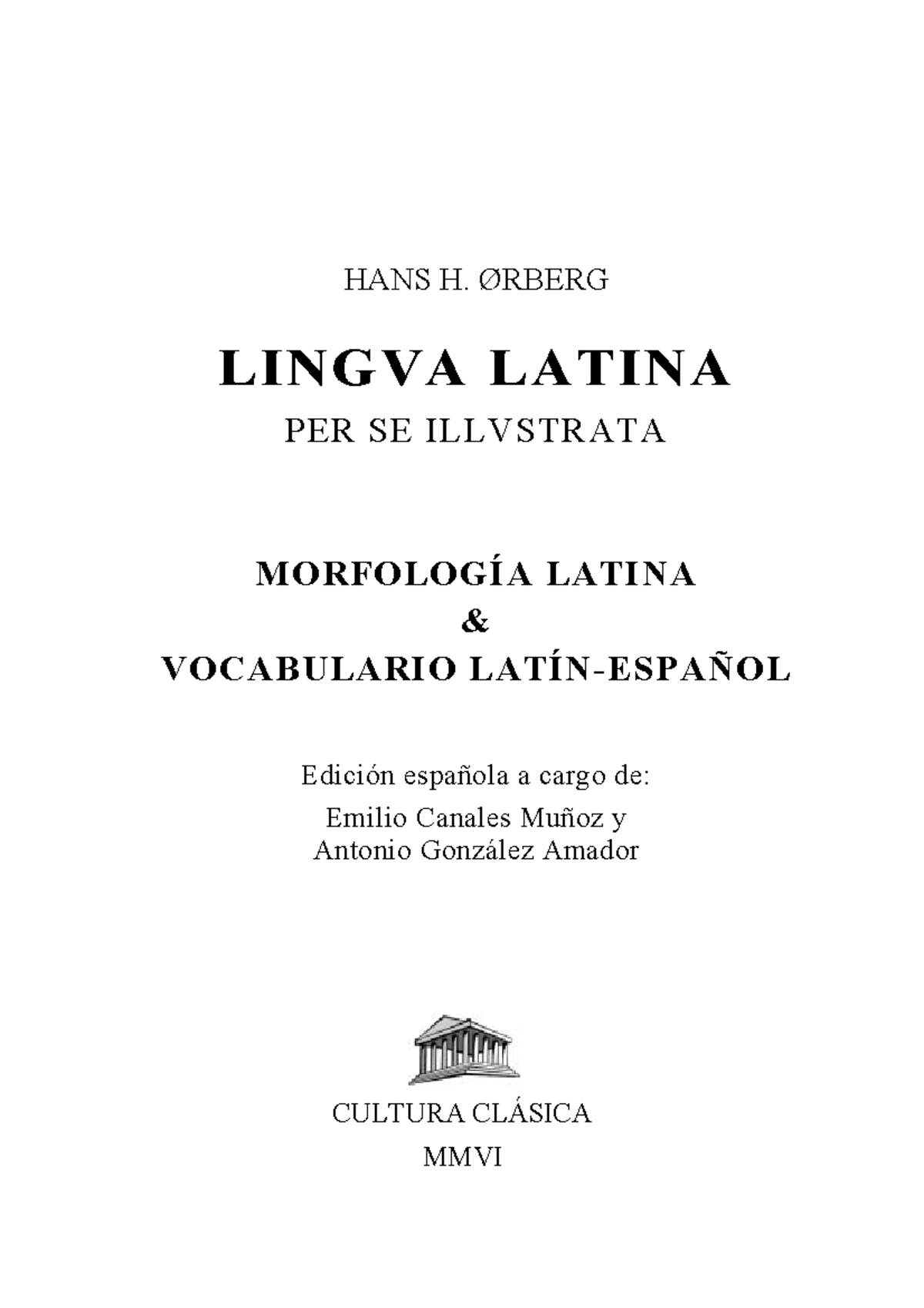 HANS H. ØRBERG

LINGVA LATINA

PER SE ILLVSTRATA

MORFOLOGÍA LATINA
&
VOCABULARIO LATÍN-ESPAÑOL

Edición española a cargo de:

Emilio Canales Muñoz y
Antonio González Amador

CULTURA CLÁSICA

MMVI